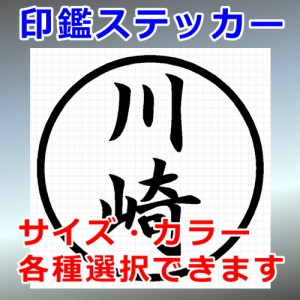 印鑑ステッカー

川崎

サイズ・カラー
各種選択できます